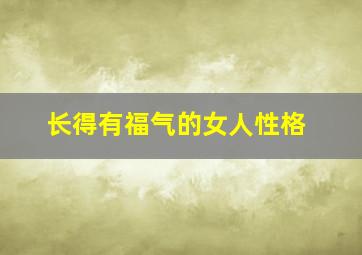 长得有福气的女人性格